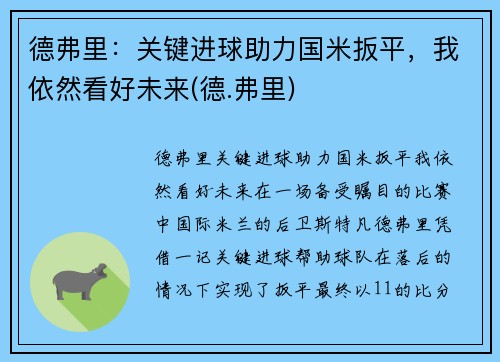 德弗里：关键进球助力国米扳平，我依然看好未来(德.弗里)

德弗里关键进球助力国米扳平我依然看好未来在一场备受瞩目的比赛中国际米兰的后卫斯特凡德弗里凭借一记关键进球帮助球队在落后的情况下实现了扳平最终以11的比分